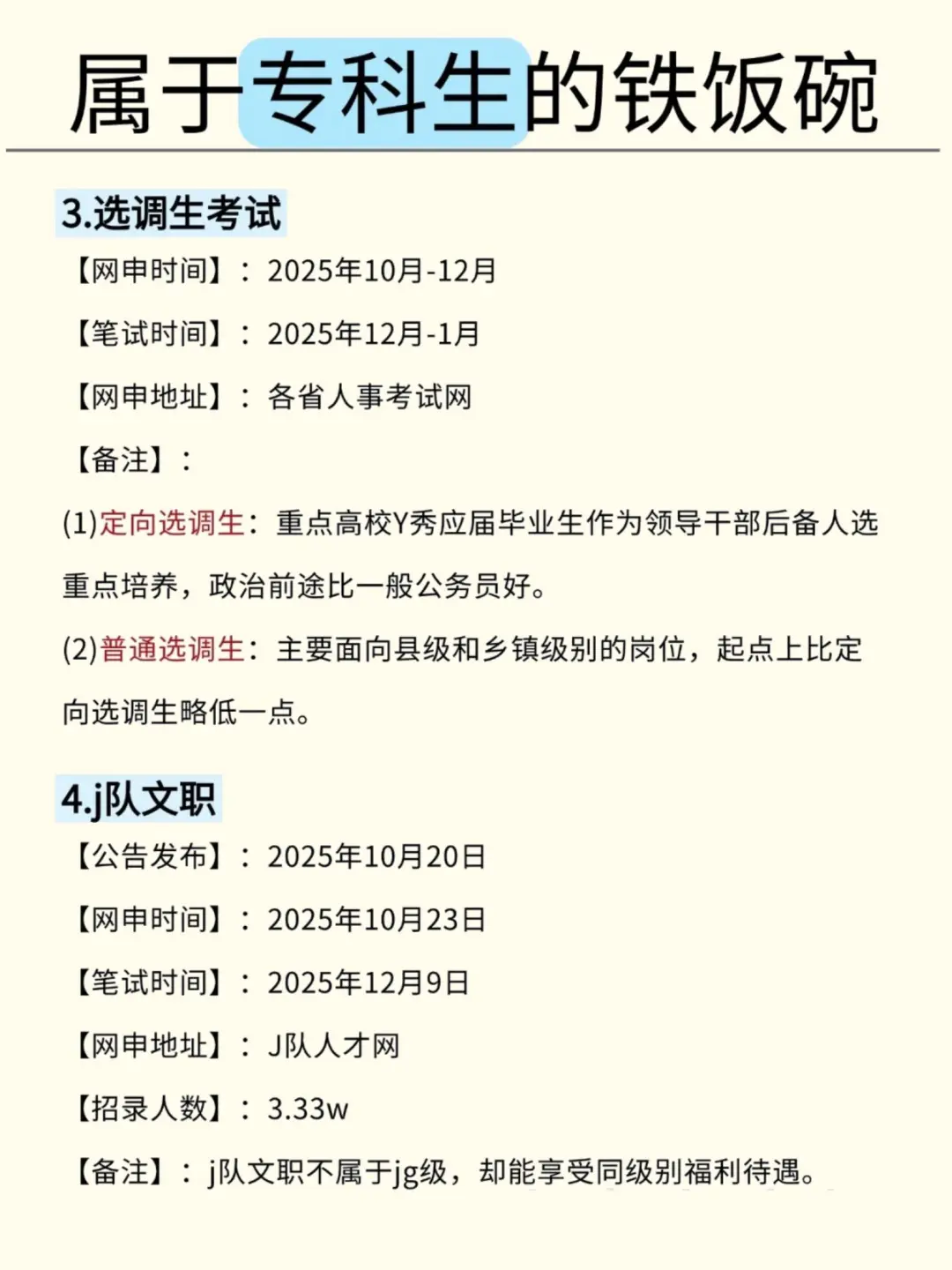 属于专科生的铁饭碗

3.选调生考试

【网申时间】：2025年10月-12月

【笔试时间】：2025年12月-1月

【网申地址】：各省人事考试网

【备注】：

(1)定向选调生：重点高校Y秀应届毕业生作为领导干部后备人选重点培养，政治前途比一般公务员好。

(2)普通选调生：主要面向县级和乡镇级别的岗位，起点上比定向选调生略低一点。

4.j队文职

【公告发布】：2025年10月20日

【网申时间】：2025年10月23日

【笔试时间】：2025年12月9日

【网申地址】：J队人才网

【招录人数】：3.33w

【备注】：j队文职不属于jg级，却能享受同级别福利待遇。